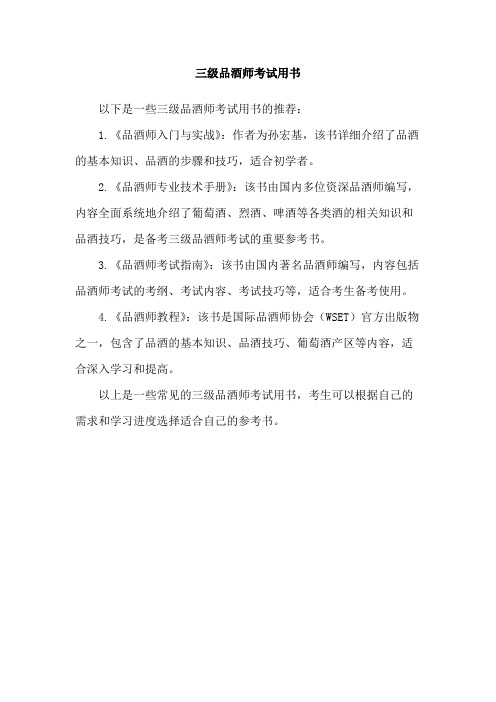 三级品酒师考试用书

以下是一些三级品酒师考试用书的推荐：

1.《品酒师入门与实战》：作者为孙宏基，该书详细介绍了品酒的基本知识、品酒的步骤和技巧，适合初学者。

2.《品酒师专业技术手册》：该书由国内多位资深品酒师编写，内容全面系统地介绍了葡萄酒、烈酒、啤酒等各类酒的相关知识和品酒技巧，是备考三级品酒师考试的重要参考书。

3.《品酒师考试指南》：该书由国内著名品酒师编写，内容包括品酒师考试的考纲、考试内容、考试技巧等，适合考生备考使用。

4.《品酒师教程》：该书是国际品酒师协会（WSET）官方出版物之一，包含了品酒的基本知识、品酒技巧、葡萄酒产区等内容，适合深入学习和提高。

以上是一些常见的三级品酒师考试用书，考生可以根据自己的需求和学习进度选择适合自己的参考书。